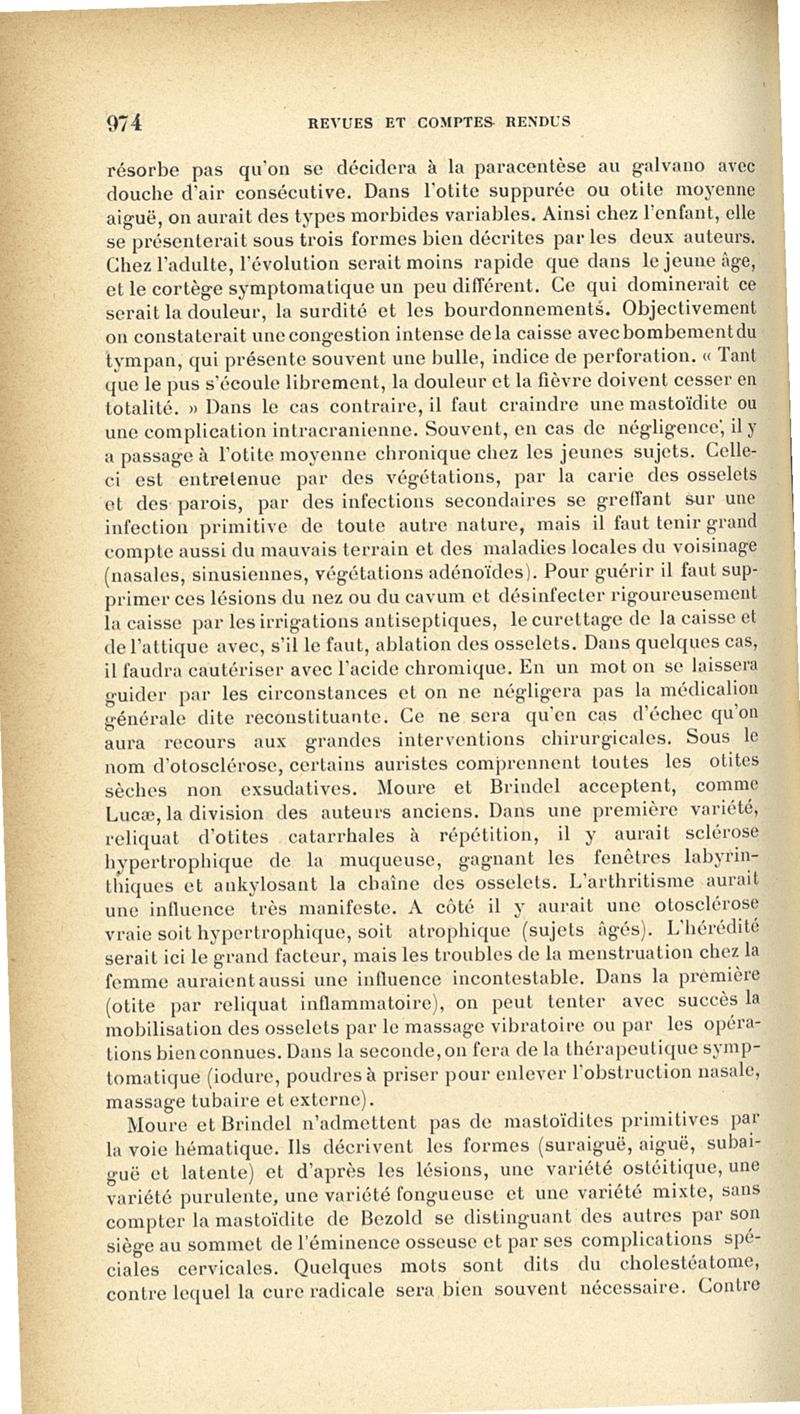 974 REVUES ET COMPTES RENDUS

résorbe pas qu'on se décidera à la paracentèse au galvano avec douche d'air consécutive. Dans l'otite suppurée ou otite moyenne aiguë, on aurait des types morbides variables. Ainsi chez l'enfant, elle se présenterait sous trois formes bien décrites par les deux auteurs. Chez l'adulte, l'évolution serait moins rapide que dans le jeune âge, et le cortège symptomatique un peu différent. Ce qui dominerait ce serait la douleur, la surdité et les bourdonnements. Objectivement on constaterait une congestion intense de la caisse avec bombement du tympan, qui présente souvent une bulle, indice de perforation. « Tant que le pus s'écoule librement, la douleur et la fièvre doivent cesser en totalité. » Dans le cas contraire, il faut craindre une mastoïdite ou une complication intracranienne. Souvent, en cas de négligence, il y a passage à l'otite moyenne chronique chez les jeunes sujets. Celle-ci est entretenue par des végétations, par la carie des osselets et des parois, par des infections secondaires se greffant sur une infection primitive de toute autre nature, mais il faut tenir grand compte aussi du mauvais terrain et des maladies locales du voisinage (nasales, sinusiennes, végétations adénoïdes). Pour guérir il faut supprimer ces lésions du nez ou du cavum et désinfecter rigoureusement la caisse par les irrigations antiseptiques, le curettage de la caisse et de l'attique avec, s'il le faut, ablation des osselets. Dans quelques cas, il faudra cautériser avec l'acide chromique. En un mot on se laissera guider par les circonstances et on ne négligera pas la médication générale dite reconstituante. Ce ne sera qu'en cas d'échec qu'on aura recours aux grandes interventions chirurgicales. Sous le nom d'otosclérose, certains auristes comprennent toutes les otites sèches non exsudatives. Moure et Brindel acceptent, comme Lucæ, la division des auteurs anciens. Dans une première variété, reliquat d'otites catarrhales à répétition, il y aurait sclérose hypertrophique de la muqueuse, gagnant les fenêtres labyrinthiques et ankylosant la chaîne des osselets. L'arthritisme aurait une influence très manifeste. A côté il y aurait une otosclérose vraie soit hypertrophique, soit atrophique (sujets âgés). L'hérédité serait ici le grand facteur, mais les troubles de la menstruation chez la femme auraient aussi une influence incontestable. Dans la première (otite par reliquat inflammatoire), on peut tenter avec succès la mobilisation des osselets par le massage vibratoire ou par les opérations bien connues. Dans la seconde, on fera de la thérapeutique symptomatique (iodure, poudres à priser pour enlever l'obstruction nasale, massage tubaire et externe).

Moure et Brindel n'admettent pas de mastoïdites primitives par la voie hématique. Ils décrivent les formes (suraiguë, aiguë, subaiguë et latente) et d'après les lésions, une variété ostéitique, une variété purulente, une variété fongueuse et une variété mixte, sans compter la mastoïdite de Bezold se distinguant des autres par son siège au sommet de l'éminence osseuse et par ses complications spéciales cervicales. Quelques mots sont dits du cholestéatome, contre lequel la cure radicale sera bien souvent nécessaire. Contre